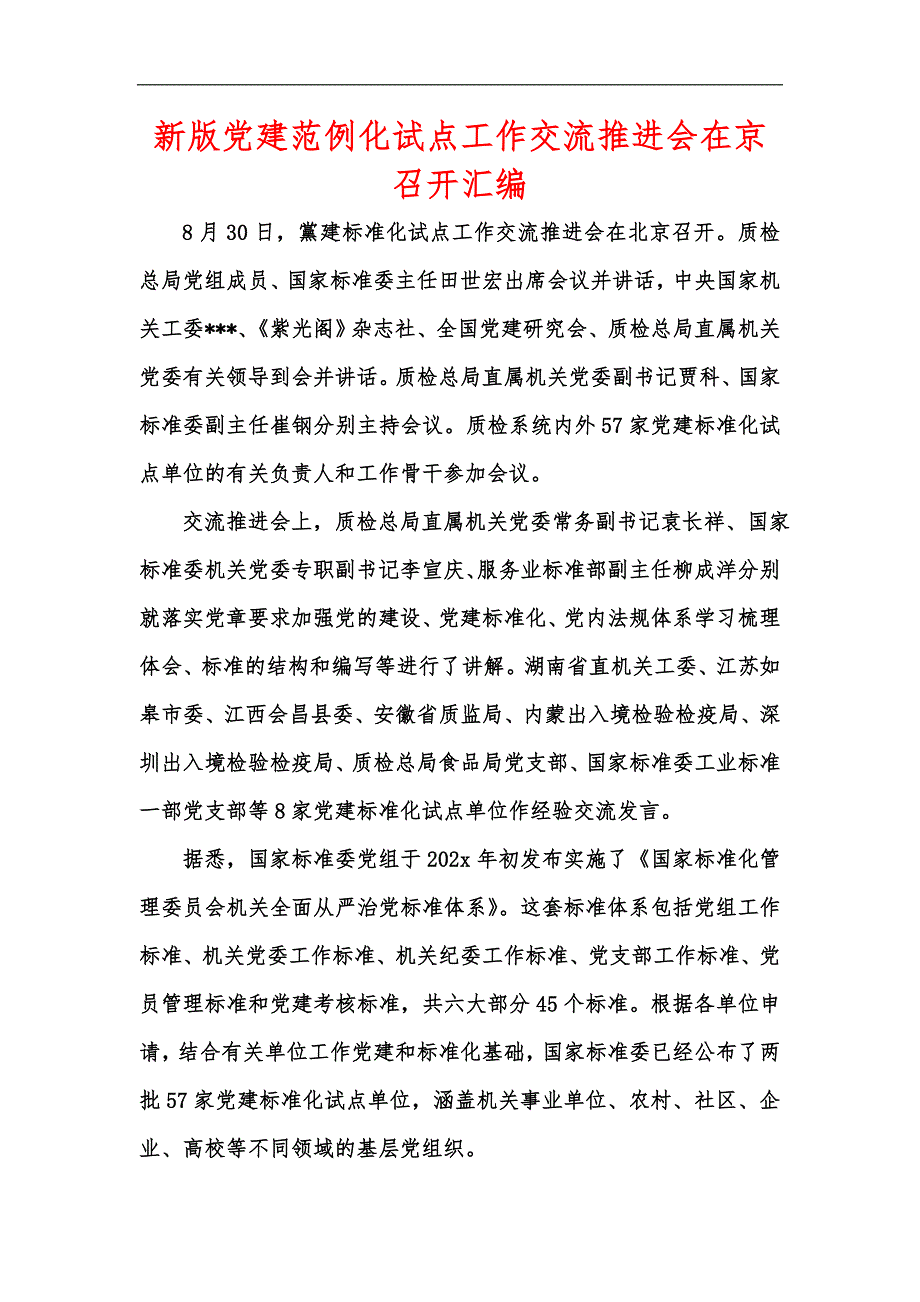 新版党建范例化试点工作交流推进会在京召开汇编

8月30日，黨建标准化试点工作交流推进会在北京召开。质检总局党组成员、国家标准委主任田世宏出席会议并讲话，中央国家机关工委***、《紫光阁》杂志社、全国党建研究会、质检总局直属机关党委有关领导到会并讲话。质检总局直属机关党委副书记贾科、国家标准委副主任崔钢分别主持会议。质检系统内外57家党建标准化试点单位的有关负责人和工作骨干参加会议。

交流推进会上，质检总局直属机关党委常务副书记袁长祥、国家标准委机关党委专职副书记李宣庆、服务业标准部副主任柳成洋分别就落实党章要求加强党的建设、党建标准化、党内法规体系学习梳理体会、标准的结构和编写等进行了讲解。湖南省直机关工委、江苏如皋市委、江西会昌县委、安徽省质监局、内蒙出入境检验检疫局、深圳出入境检验检疫局、质检总局食品局党支部、国家标准委工业标准一部党支部等8家党建标准化试点单位作经验交流发言。

据悉，国家标准委党组于202x年初发布实施了《国家标准化管理委员会机关全面从严治党标准体系》。这套标准体系包括党组工作标准、机关党委工作标准、机关纪委工作标准、党支部工作标准、党员管理标准和党建考核标准，共六大部分45个标准。根据各单位申请，结合有关单位工作党建和标准化基础，国家标准委已经公布了两批57家党建标准化试点单位，涵盖机关事业单位、农村、社区、企业、高校等不同领域的基层党组织。